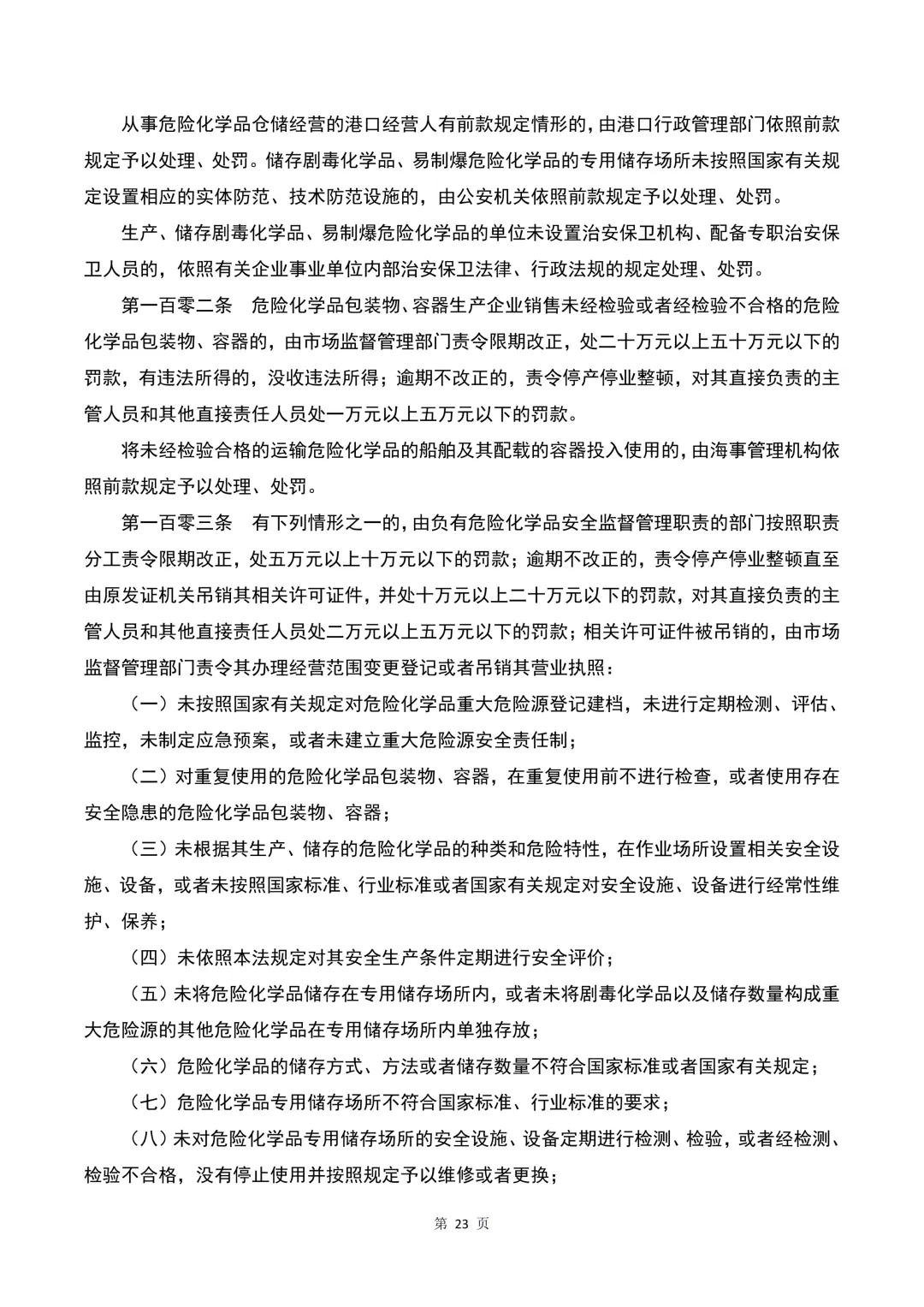 从事危险化学品仓储经营的港口经营人有前款规定情形的，由港口行政管理部门依照前款规定予以处理、处罚。储存剧毒化学品、易制爆危险化学品的专用储存场所未按照国家有关规定设置相应的实体防范、技术防范设施的，由公安机关依照前款规定予以处理、处罚。

生产、储存剧毒化学品、易制爆危险化学品的单位未设置治安保卫机构、配备专职治安保卫人员的，依照有关企业事业单位内部治安保卫法律、行政法规的规定处理、处罚。

第一百零二条　危险化学品包装物、容器生产企业销售未经检验或者经检验不合格的危险化学品包装物、容器的，由市场监督管理部门责令限期改正，处二十万元以上五十万元以下的罚款，有违法所得的，没收违法所得；逾期不改正的，责令停产停业整顿，对其直接负责的主管人员和其他直接责任人员处一万元以上五万元以下的罚款。

将未经检验合格的运输危险化学品的船舶及其配载的容器投入使用的，由海事管理机构依照前款规定予以处理、处罚。

第一百零三条　有下列情形之一的，由负有危险化学品安全监督管理职责的部门按照职责分工责令限期改正，处五万元以上十万元以下的罚款；逾期不改正的，责令停产停业整顿直至由原发证机关吊销其相关许可证件，并处十万元以上二十万元以下的罚款，对其直接负责的主管人员和其他直接责任人员处二万元以上五万元以下的罚款；相关许可证件被吊销的，由市场监督管理部门责令其办理经营范围变更登记或者吊销其营业执照：

（一）未按照国家有关规定对危险化学品重大危险源登记建档，未进行定期检测、评估、监控，未制定应急预案，或者未建立重大危险源安全责任制；

（二）对重复使用的危险化学品包装物、容器，在重复使用前不进行检查，或者使用存在安全隐患的危险化学品包装物、容器；

（三）未根据其生产、储存的危险化学品的种类和危险特性，在作业场所设置相关安全设施、设备，或者未按照国家标准、行业标准或者国家有关规定对安全设施、设备进行经常性维护、保养；

（四）未依照本法规定对其安全生产条件定期进行安全评价；

（五）未将危险化学品储存在专用储存场所内，或者未将剧毒化学品以及储存数量构成重大危险源的其他危险化学品在专用储存场所内单独存放；

（六）危险化学品的储存方式、方法或者储存数量不符合国家标准或者国家有关规定；

（七）危险化学品专用储存场所不符合国家标准、行业标准的要求；

（八）未对危险化学品专用储存场所的安全设施、设备定期进行检测、检验，或者经检测、检验不合格，没有停止使用并按照规定予以维修或者更换；

第 23 页